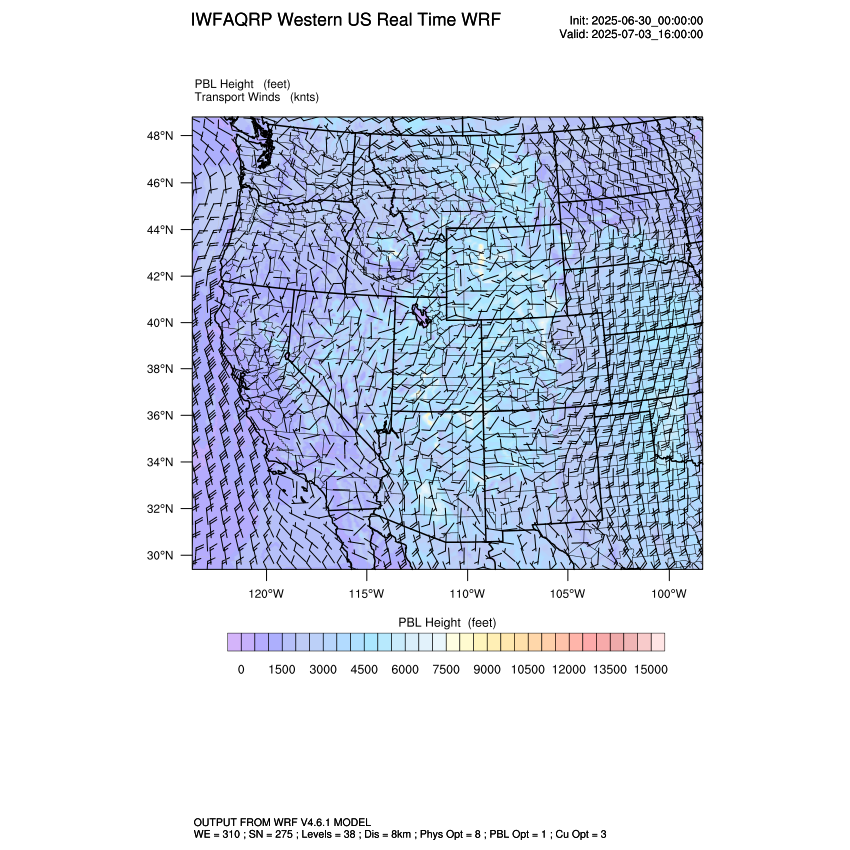 IWFAQRP Western US Real Time WRF

Init: 2025-06-30_00:00:00
Valid: 2025-07-03_16:00:00

PBL Height (feet)
Transport Winds (knts)

48°N
46°N
44°N
42°N
40°N
38°N
36°N
34°N
32°N
30°N

120°W 115°W 110°W 105°W 100°W

PBL Height (feet)

0 1500 3000 4500 6000 7500 9000 10500 12000 13500 15000

OUTPUT FROM WRF V4.6.1 MODEL
WE = 310 ; SN = 275 ; Levels = 38 ; Dis = 8km ; Phys Opt = 8 ; PBL Opt = 1 ; Cu Opt = 3